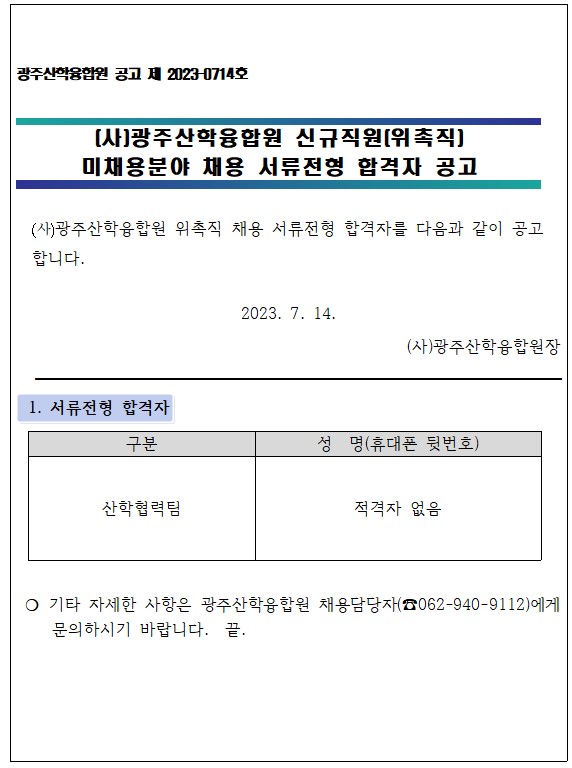 광주산학융합원 공고 제 2023-0714호

(사)광주산학융합원 신규직원(위촉직)
미채용분야 채용 서류전형 합격자 공고

(사)광주산학융합원 위촉직 채용 서류전형 합격자를 다음과 같이 공고합니다.

2023. 7. 14.

(사)광주산학융합원장

1. 서류전형 합격자

| 구분 | 성 명(휴대폰 뒷번호) |
|---|---|
| 산학협력팀 | 적격자 없음 |

○ 기타 자세한 사항은 광주산학융합원 채용담당자(☎062-940-9112)에게 문의하시기 바랍니다. 끝.